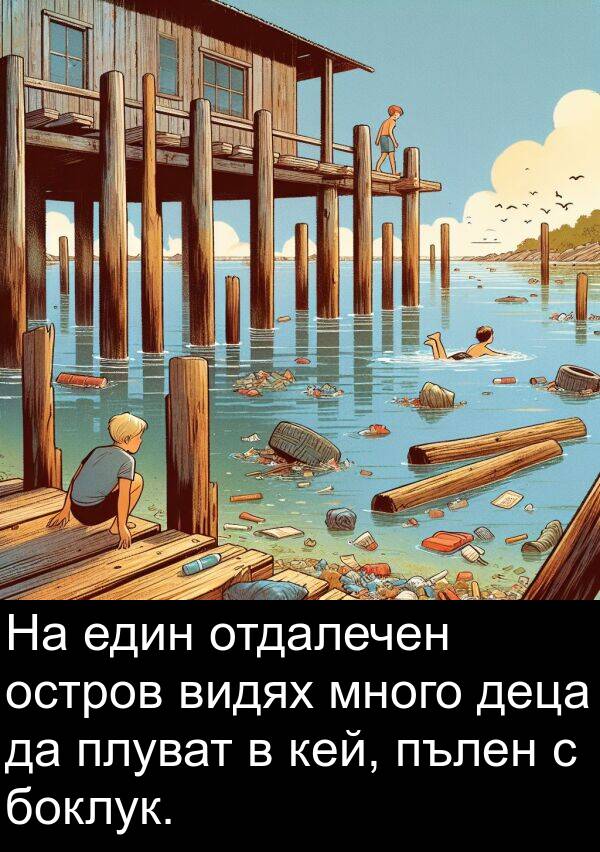 На един отдалечен остров видях много деца да плуват в кей, пълен с боклук.